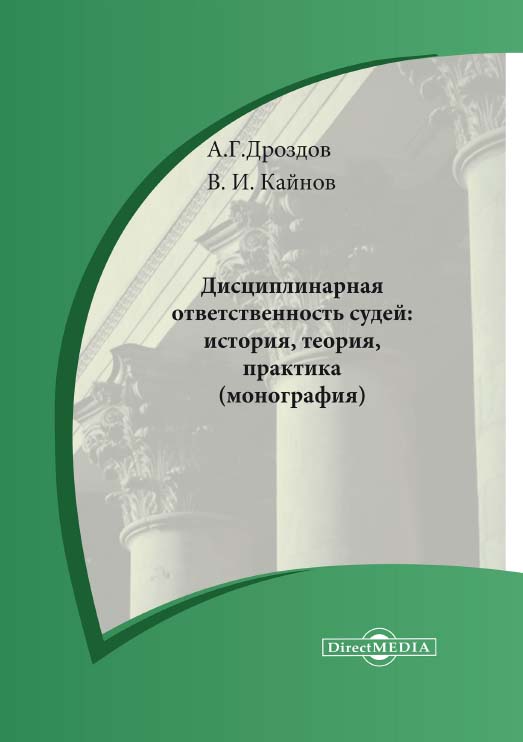 А.Г.Дроздов
В. И. Кайнов

Дисциплинарная ответственность судей: история, теория, практика (монография)

DirectMEDIA